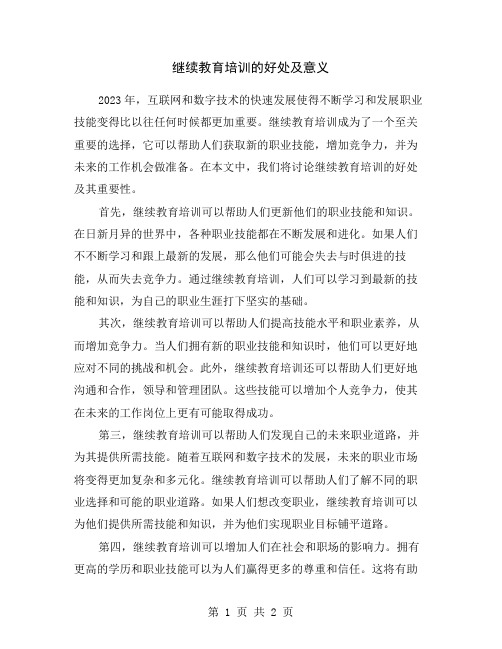 继续教育培训的好处及意义

2023年，互联网和数字技术的快速发展使得不断学习和发展职业技能变得比以往任何时候都更加重要。继续教育培训成为了一个至关重要的选择，它可以帮助人们获取新的职业技能，增加竞争力，并为未来的工作机会做准备。在本文中，我们将讨论继续教育培训的好处及其重要性。

首先，继续教育培训可以帮助人们更新他们的职业技能和知识。在日新月异的世界中，各种职业技能都在不断发展和进化。如果人们不不断学习和跟上最新的发展，那么他们可能会失去与时俱进的技能，从而失去竞争力。通过继续教育培训，人们可以学习到最新的技能和知识，为自己的职业生涯打下坚实的基础。

其次，继续教育培训可以帮助人们提高技能水平和职业素养，从而增加竞争力。当人们拥有新的职业技能和知识时，他们可以更好地应对不同的挑战和机会。此外，继续教育培训还可以帮助人们更好地沟通和合作，领导和管理团队。这些技能可以增加个人竞争力，使其在未来的工作岗位上更有可能取得成功。

第三，继续教育培训可以帮助人们发现自己的未来职业道路，并为其提供所需技能。随着互联网和数字技术的发展，未来的职业市场将变得更加复杂和多元化。继续教育培训可以帮助人们了解不同的职业选择和可能的职业道路。如果人们想改变职业，继续教育培训可以为他们提供所需技能和知识，并为他们实现职业目标铺平道路。

第四，继续教育培训可以增加人们在社会和职场的影响力。拥有更高的学历和职业技能可以为人们赢得更多的尊重和信任。这将有助

第 1 页 共 2 页